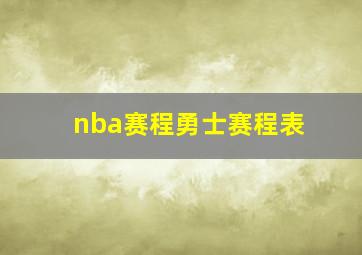 nba赛程勇士赛程表